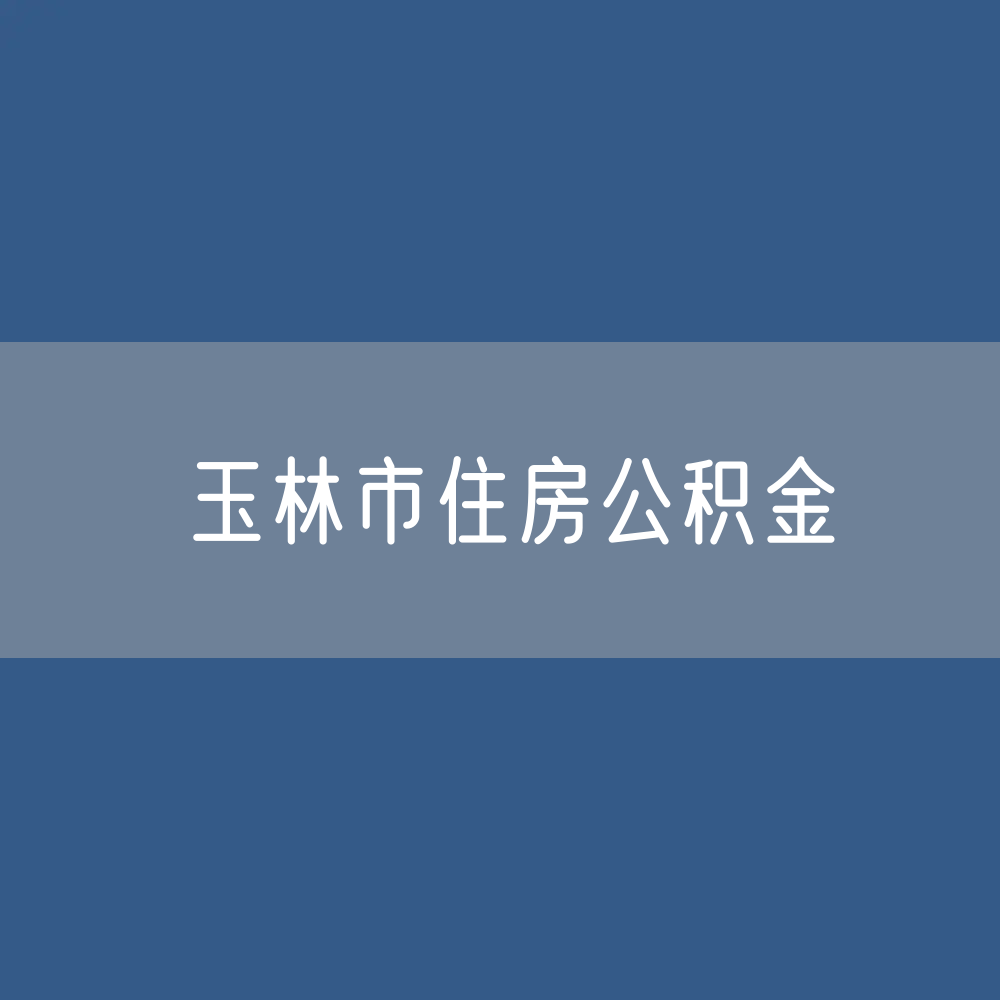 玉林市住房公积金